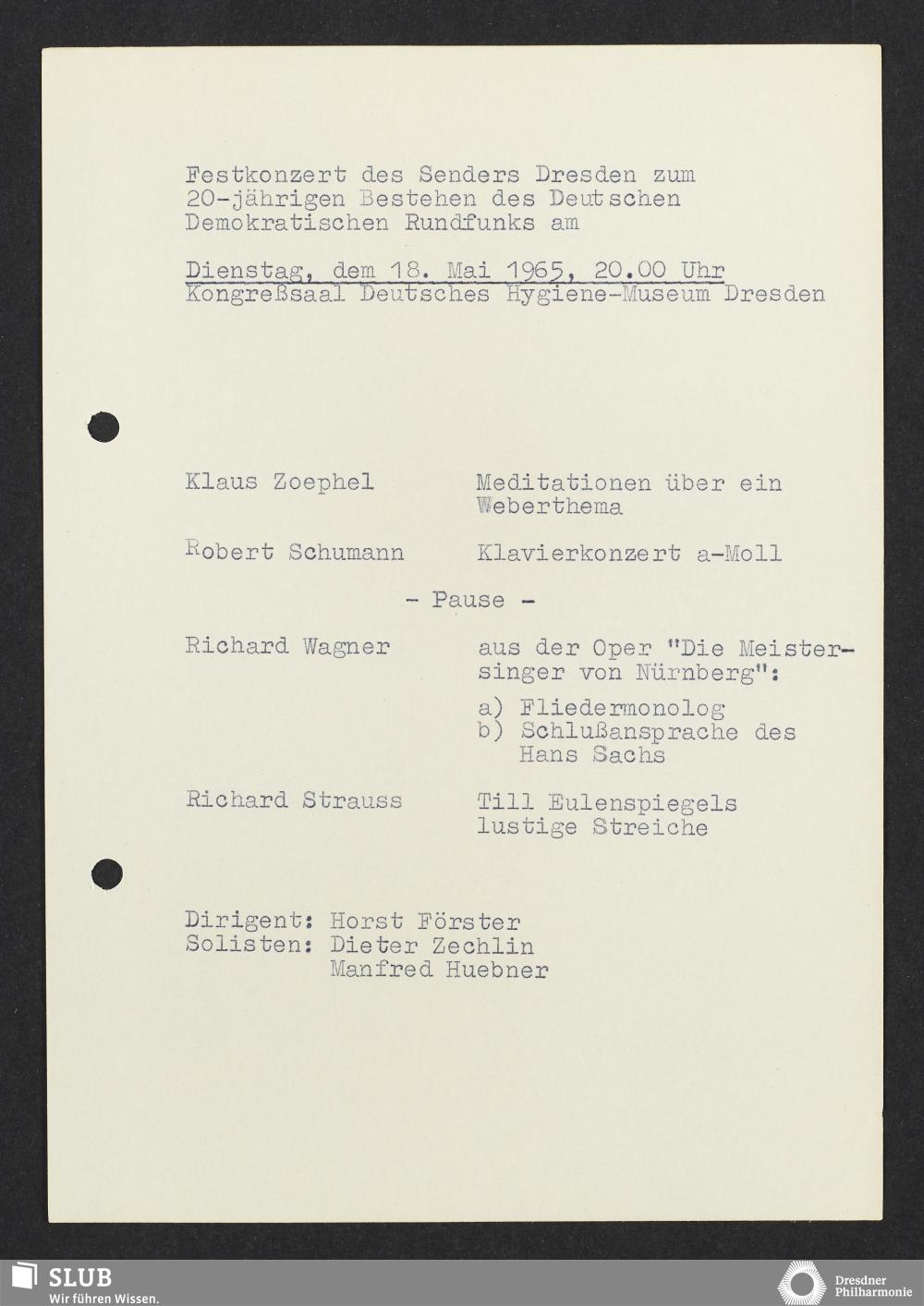 Festkonzert des Senders Dresden zum 20-jährigen Bestehen des Deutschen Demokratischen Rundfunks am

Dienstag, dem 18. Mai 1965, 20.00 Uhr
Kongreßsaal Deutsches Hygiene-Museum Dresden

| | |
|---|---|
| Klaus Zoephel | Meditationen über ein Weberthema |
| Robert Schumann | Klavierkonzert a-Moll |

- Pause -

| | |
|---|---|
| Richard Wagner | aus der Oper "Die Meistersinger von Nürnberg": a) Fliedermonolog b) Schlußansprache des Hans Sachs |
| Richard Strauss | Till Eulenspiegels lustige Streiche |

Dirigent: Horst Förster
Solisten: Dieter Zechlin
Manfred Huebner

SLUB
Wir führen Wissen.

Dresdner Philharmonie